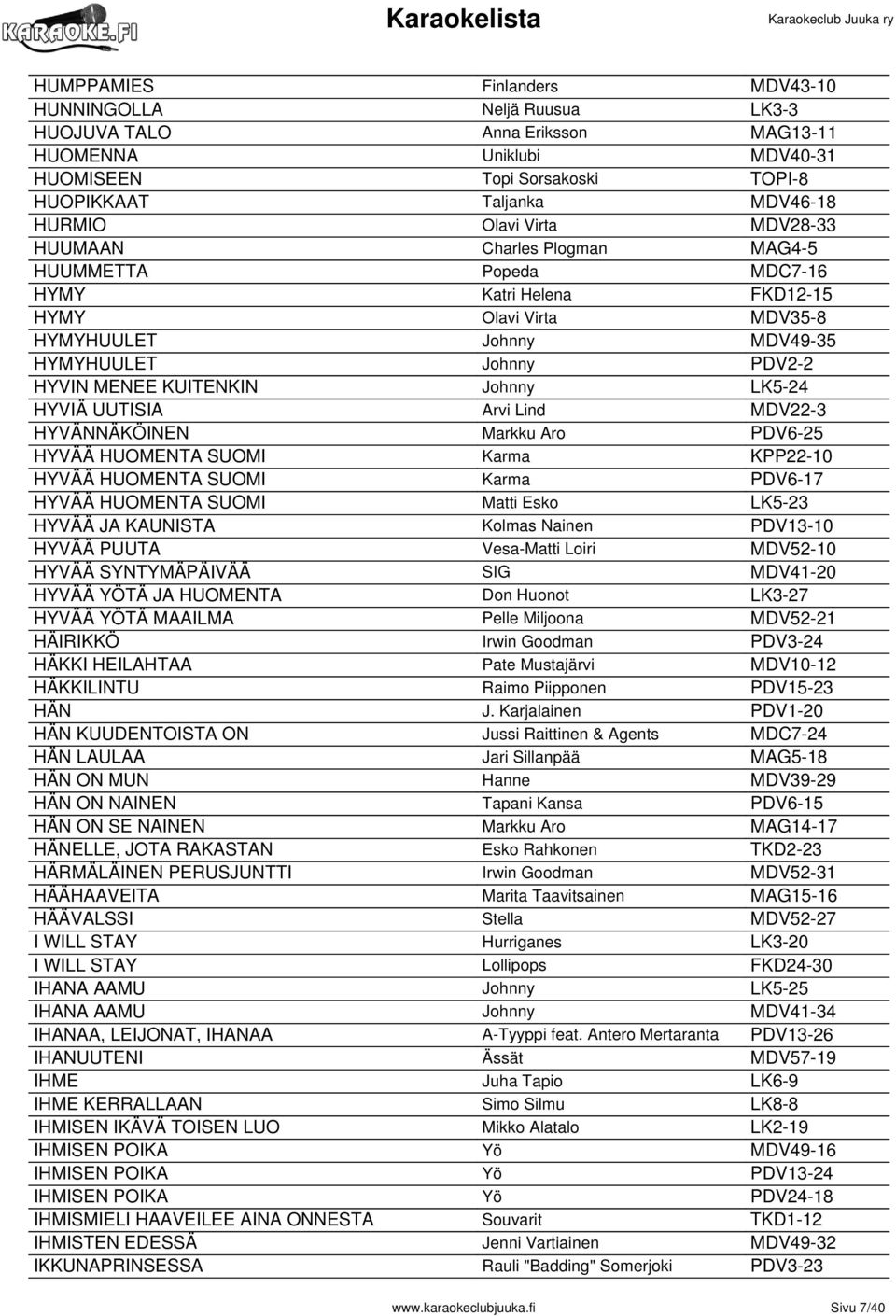 KARAOKE.FI

Karaokelista

Karaokeclub Juuka ry

| | | |
|---|---|---|
| HUMPPAMIES | Finlanders | MDV43-10 |
| HUNNINGOLLA | Neljä Ruusua | LK3-3 |
| HUOJUVA TALO | Anna Eriksson | MAG13-11 |
| HUOMENNA | Uniklubi | MDV40-31 |
| HUOMISEEN | Topi Sorsakoski | TOPI-8 |
| HUOPIKKAAT | Taljanka | MDV46-18 |
| HURMIO | Olavi Virta | MDV28-33 |
| HUUMAAN | Charles Plogman | MAG4-5 |
| HUUMMETTA | Popeda | MDC7-16 |
| HYMY | Katri Helena | FKD12-15 |
| HYMY | Olavi Virta | MDV35-8 |
| HYMYHUULET | Johnny | MDV49-35 |
| HYMYHUULET | Johnny | PDV2-2 |
| HYVIN MENEE KUITENKIN | Johnny | LK5-24 |
| HYVIÄ UUTISIA | Arvi Lind | MDV22-3 |
| HYVÄNNÄKÖINEN | Markku Aro | PDV6-25 |
| HYVÄÄ HUOMENTA SUOMI | Karma | KPP22-10 |
| HYVÄÄ HUOMENTA SUOMI | Karma | PDV6-17 |
| HYVÄÄ HUOMENTA SUOMI | Matti Esko | LK5-23 |
| HYVÄÄ JA KAUNISTA | Kolmas Nainen | PDV13-10 |
| HYVÄÄ PUUTA | Vesa-Matti Loiri | MDV52-10 |
| HYVÄÄ SYNTYMÄPÄIVÄÄ | SIG | MDV41-20 |
| HYVÄÄ YÖTÄ JA HUOMENTA | Don Huonot | LK3-27 |
| HYVÄÄ YÖTÄ MAAILMA | Pelle Miljoona | MDV52-21 |
| HÄIRIKKÖ | Irwin Goodman | PDV3-24 |
| HÄKKI HEILAHTAA | Pate Mustajärvi | MDV10-12 |
| HÄKKILINTU | Raimo Piipponen | PDV15-23 |
| HÄN | J. Karjalainen | PDV1-20 |
| HÄN KUUDENTOISTA ON | Jussi Raittinen & Agents | MDC7-24 |
| HÄN LAULAA | Jari Sillanpää | MAG5-18 |
| HÄN ON MUN | Hanne | MDV39-29 |
| HÄN ON NAINEN | Tapani Kansa | PDV6-15 |
| HÄN ON SE NAINEN | Markku Aro | MAG14-17 |
| HÄNELLE, JOTA RAKASTAN | Esko Rahkonen | TKD2-23 |
| HÄRMÄLÄINEN PERUSJUNTTI | Irwin Goodman | MDV52-31 |
| HÄÄHAAVEITA | Marita Taavitsainen | MAG15-16 |
| HÄÄVALSSI | Stella | MDV52-27 |
| I WILL STAY | Hurriganes | LK3-20 |
| I WILL STAY | Lollipops | FKD24-30 |
| IHANA AAMU | Johnny | LK5-25 |
| IHANA AAMU | Johnny | MDV41-34 |
| IHANAA, LEIJONAT, IHANAA | A-Tyyppi feat. Antero Mertaranta | PDV13-26 |
| IHANUUTENI | Ässät | MDV57-19 |
| IHME | Juha Tapio | LK6-9 |
| IHME KERRALLAAN | Simo Silmu | LK8-8 |
| IHMISEN IKÄVÄ TOISEN LUO | Mikko Alatalo | LK2-19 |
| IHMISEN POIKA | Yö | MDV49-16 |
| IHMISEN POIKA | Yö | PDV13-24 |
| IHMISEN POIKA | Yö | PDV24-18 |
| IHMISMIELI HAAVEILEE AINA ONNESTA | Souvarit | TKD1-12 |
| IHMISTEN EDESSÄ | Jenni Vartiainen | MDV49-32 |
| IKKUNAPRINSESSA | Rauli "Badding" Somerjoki | PDV3-23 |

www.karaokeclubjuuka.fi

Sivu 7/40